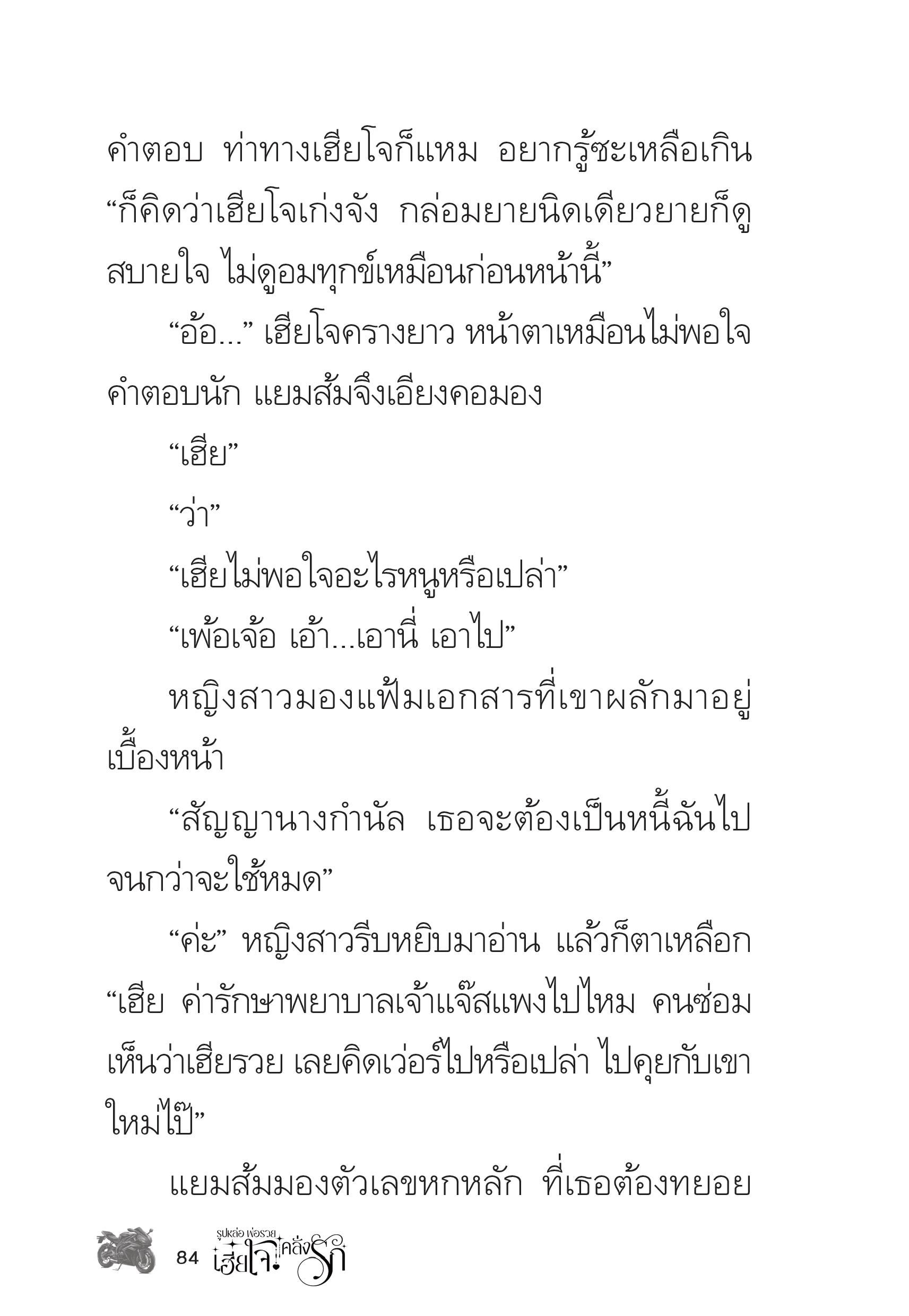 คำตอบ ท่าทางเฮียโจก็แหม อยากรู้ซะเหลือเกิน “ก็คิดว่าเฮียโจเก่งจัง กล่อมยายนิดเดียวยายก็ดูสบายใจ ไม่ดูอมทุกข์เหมือนก่อนหน้านี้”

“อ้อ...” เฮียโจครางยาว หน้าตาเหมือนไม่พอใจคำตอบนัก แยมส้มจึงเอียงคอมอง

“เฮีย”

“ว่า”

“เฮียไม่พอใจอะไรหนูหรือเปล่า”

“เพ้อเจ้อ เอ้า...เอานี่ เอาไป”

หญิงสาวมองแฟ้มเอกสารที่เขาผลักมาอยู่เบื้องหน้า

“สัญญานางกำนัล เธอจะต้องเป็นหนี้ฉันไปจนกว่าจะใช้หมด”

“ค่ะ” หญิงสาวรีบหยิบมาอ่าน แล้วก็ตาเหลือก “เฮีย ค่ารักษาพยาบาลเจ้าแจ๊สแพงไปไหม คนซ่อมเห็นว่าเฮียรวย เลยคิดเว่อร์ไปหรือเปล่า ไปคุยกับเขาใหม่ไป๊”

แยมส้มมองตัวเลขหกหลัก ที่เธอต้องทยอย

84 รูปหล่อ พ่อรวย เฮียโจ คลั่งรัก